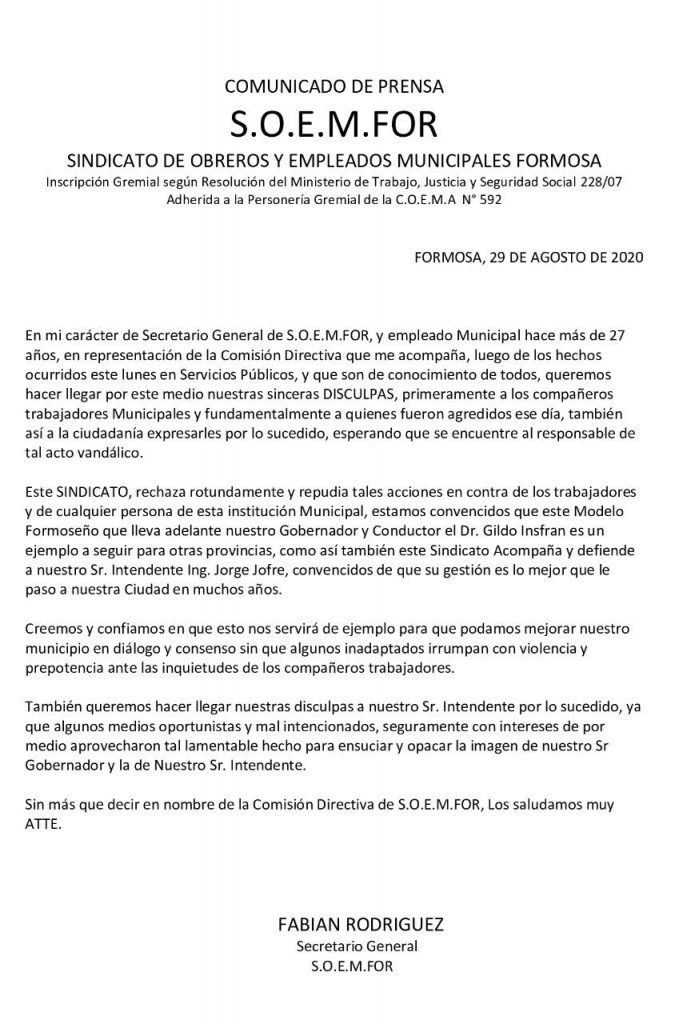 COMUNICADO DE PRENSA
S.O.E.M.FOR
SINDICATO DE OBREROS Y EMPLEADOS MUNICIPALES FORMOSA
Inscripción Gremial según Resolución del Ministerio de Trabajo, Justicia y Seguridad Social 228/07
Adherida a la Personería Gremial de la C.O.E.M.A N° 592

FORMOSA, 29 DE AGOSTO DE 2020

En mi carácter de Secretario General de S.O.E.M.FOR, y empleado Municipal hace más de 27 años, en representación de la Comisión Directiva que me acompaña, luego de los hechos ocurridos este lunes en Servicios Públicos, y que son de conocimiento de todos, queremos hacer llegar por este medio nuestras sinceras DISCULPAS, primeramente a los compañeros trabajadores Municipales y fundamentalmente a quienes fueron agredidos ese día, también así a la ciudadanía expresarles por lo sucedido, esperando que se encuentre al responsable de tal acto vandálico.

Este SINDICATO, rechaza rotundamente y repudia tales acciones en contra de los trabajadores y de cualquier persona de esta institución Municipal, estamos convencidos que este Modelo Formoseño que lleva adelante nuestro Gobernador y Conductor el Dr. Gildo Insfran es un ejemplo a seguir para otras provincias, como así también este Sindicato Acompaña y defiende a nuestro Sr. Intendente Ing. Jorge Jofre, convencidos de que su gestión es lo mejor que le paso a nuestra Ciudad en muchos años.

Creemos y confiamos en que esto nos servirá de ejemplo para que podamos mejorar nuestro municipio en diálogo y consenso sin que algunos inadaptados irrumpan con violencia y prepotencia ante las inquietudes de los compañeros trabajadores.

También queremos hacer llegar nuestras disculpas a nuestro Sr. Intendente por lo sucedido, ya que algunos medios oportunistas y mal intencionados, seguramente con intereses de por medio aprovecharon tal lamentable hecho para ensuciar y opacar la imagen de nuestro Sr Gobernador y la de Nuestro Sr. Intendente.

Sin más que decir en nombre de la Comisión Directiva de S.O.E.M.FOR, Los saludamos muy ATTE.

FABIAN RODRIGUEZ
Secretario General
S.O.E.M.FOR